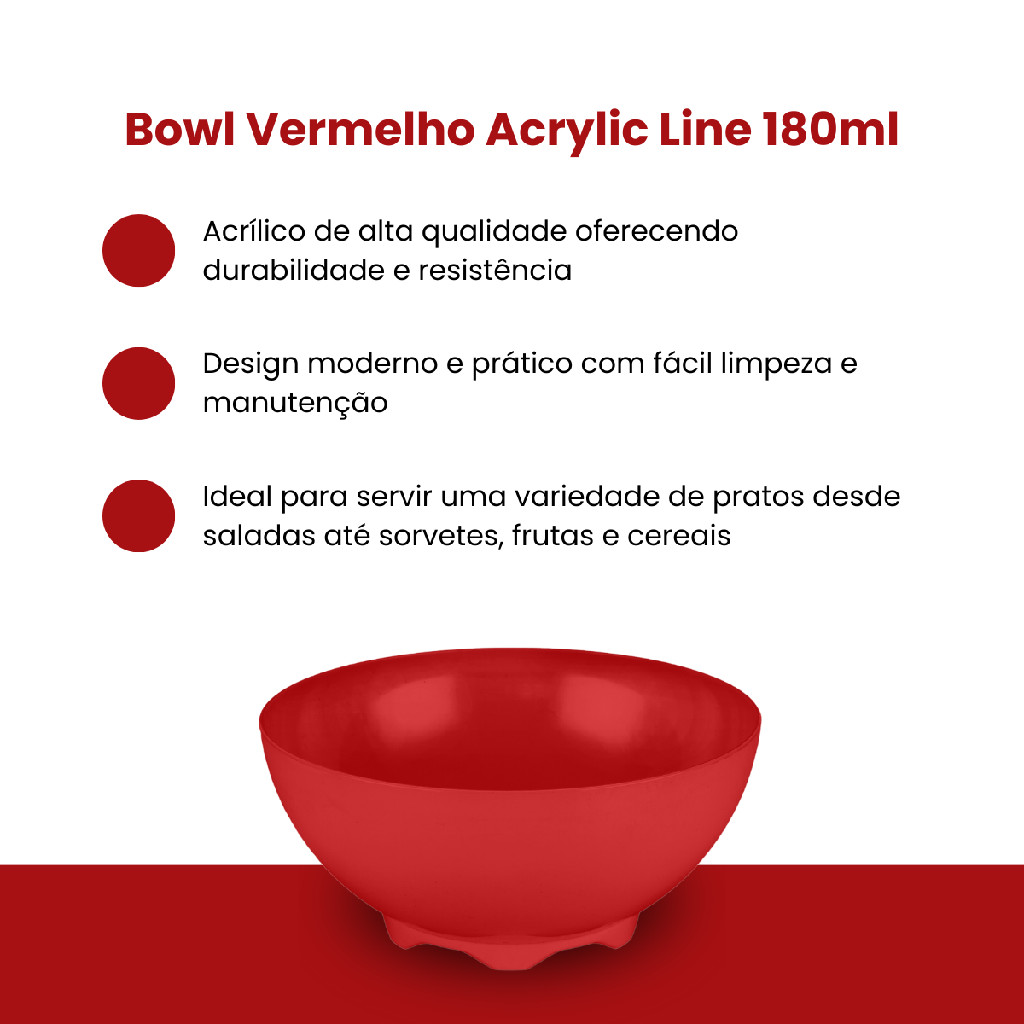 Bowl Vermelho Acrylic Line 180ml

• Acrílico de alta qualidade oferecendo durabilidade e resistência

• Design moderno e prático com fácil limpeza e manutenção

• Ideal para servir uma variedade de pratos desde saladas até sorvetes, frutas e cereais